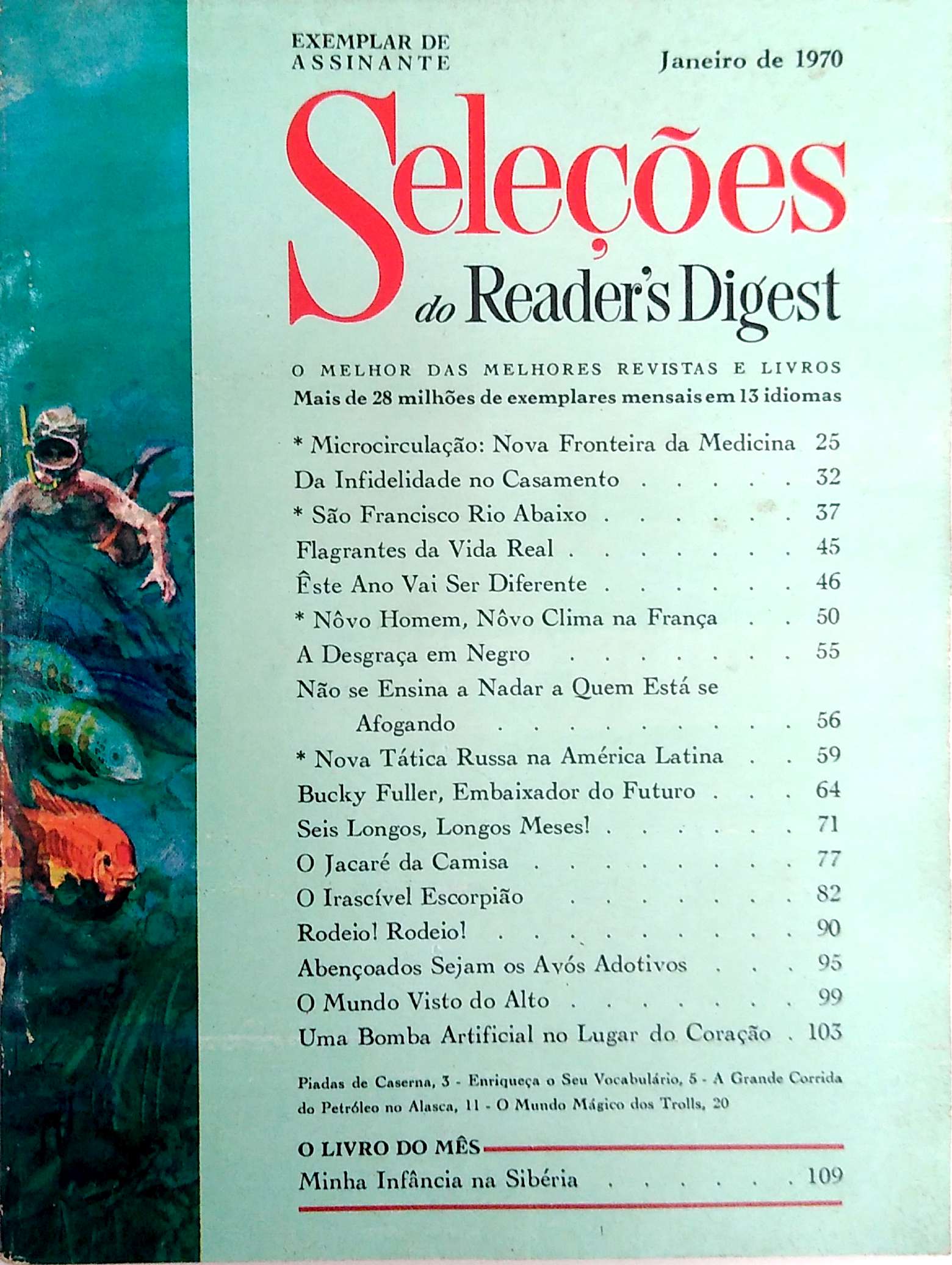 EXEMPLAR DE
ASSINANTE

Janeiro de 1970

Seleções
do Reader's Digest

O MELHOR DAS MELHORES REVISTAS E LIVROS
Mais de 28 milhões de exemplares mensais em 13 idiomas

* Microcirculação: Nova Fronteira da Medicina 25
Da Infidelidade no Casamento 32
* São Francisco Rio Abaixo 37
Flagrantes da Vida Real 45
Êste Ano Vai Ser Diferente 46
* Nôvo Homem, Nôvo Clima na França 50
A Desgraça em Negro 55
Não se Ensina a Nadar a Quem Está se Afogando 56
* Nova Tática Russa na América Latina 59
Bucky Fuller, Embaixador do Futuro 64
Seis Longos, Longos Meses! 71
O Jacaré da Camisa 77
O Irascível Escorpião 82
Rodeio! Rodeio! 90
Abençoados Sejam os Avós Adotivos 95
O Mundo Visto do Alto 99
Uma Bomba Artificial no Lugar do Coração 103

Piadas de Caserna, 3 - Enriqueça o Seu Vocabulário, 5 - A Grande Corrida do Petróleo no Alasca, 11 - O Mundo Mágico dos Trolls, 20

O LIVRO DO MÊS
Minha Infância na Sibéria 109